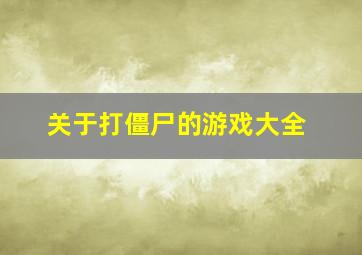 关于打僵尸的游戏大全